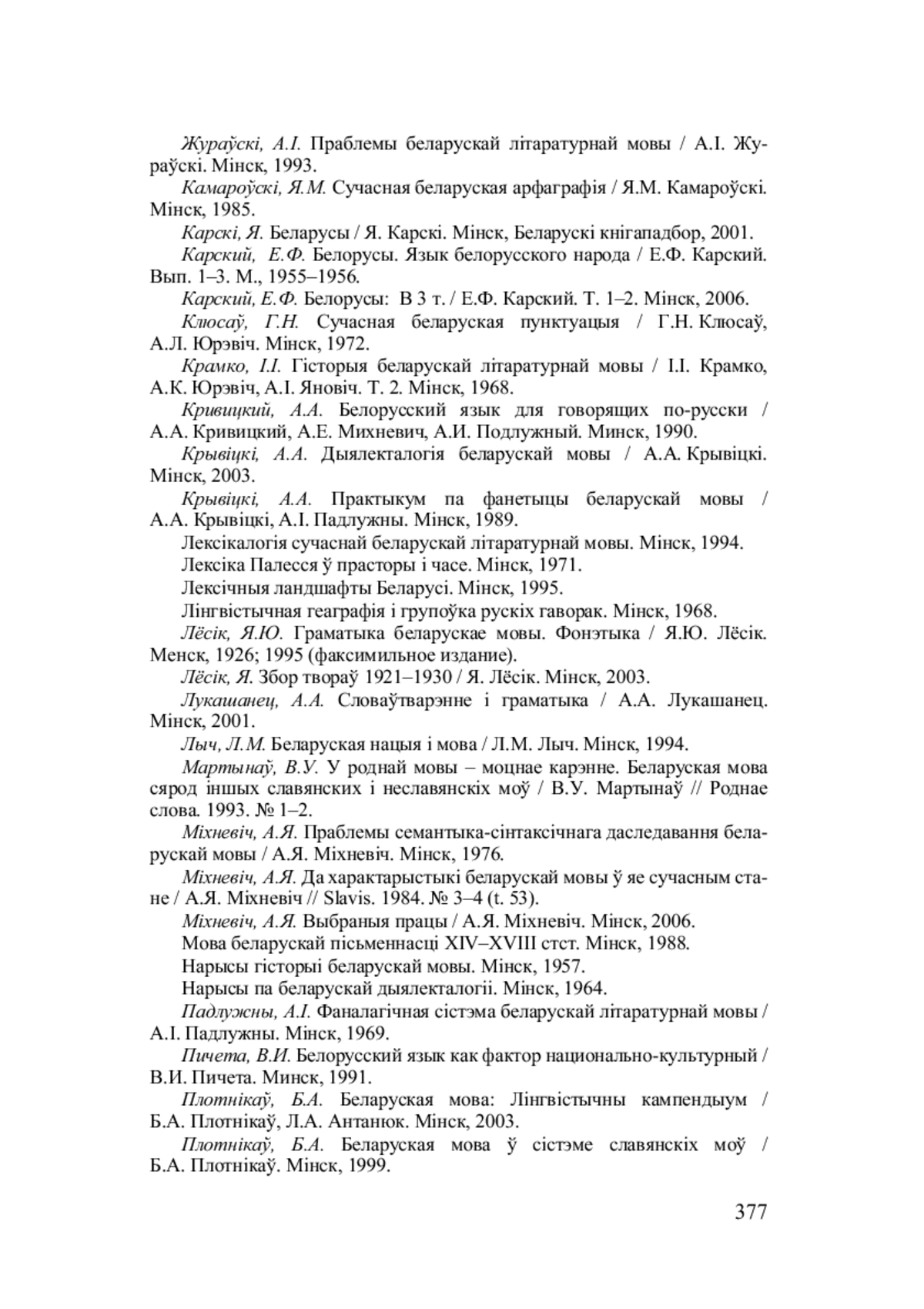 Жураўскі, А.І. Праблемы беларускай літаратурнай мовы / А.І. Жураўскі. Мінск, 1993.

Камароўскі, Я.М. Сучасная беларуская арфаграфія / Я.М. Камароўскі. Мінск, 1985.

Карскі, Я. Беларусы / Я. Карскі. Мінск, Беларускі кнігападбор, 2001.

Карский, Е.Ф. Белорусы. Язык белорусского народа / Е.Ф. Карский. Вып. 1–3. М., 1955–1956.

Карский, Е.Ф. Белорусы: В 3 т. / Е.Ф. Карский. Т. 1–2. Мінск, 2006.

Клюсаў, Г.Н. Сучасная беларуская пунктуацыя / Г.Н. Клюсаў, А.Л. Юрэвіч. Мінск, 1972.

Крамко, І.І. Гісторыя беларускай літаратурнай мовы / І.І. Крамко, А.К. Юрэвіч, А.І. Яновіч. Т. 2. Мінск, 1968.

Кривицкий, А.А. Белорусский язык для говорящих по-русски / А.А. Кривицкий, А.Е. Михневич, А.И. Подлужный. Минск, 1990.

Крывіцкі, А.А. Дыялекталогія беларускай мовы / А.А. Крывіцкі. Мінск, 2003.

Крывіцкі, А.А. Практыкум па фанетыцы беларускай мовы / А.А. Крывіцкі, А.І. Падлужны. Мінск, 1989.

Лексікалогія сучаснай беларускай літаратурнай мовы. Мінск, 1994.

Лексіка Палесся ў прасторы і часе. Мінск, 1971.

Лексічныя ландшафты Беларусі. Мінск, 1995.

Лінгвістычная геаграфія і групоўка рускіх гаворак. Мінск, 1968.

Лёсік, Я.Ю. Граматыка беларускае мовы. Фонэтыка / Я.Ю. Лёсік. Менск, 1926; 1995 (факсимильное издание).

Лёсік, Я. Збор твораў 1921–1930 / Я. Лёсік. Мінск, 2003.

Лукашанец, А.А. Словаўтварэнне і граматыка / А.А. Лукашанец. Мінск, 2001.

Лыч, Л.М. Беларуская нацыя і мова / Л.М. Лыч. Мінск, 1994.

Мартынаў, В.У. У роднай мовы – моцнае карэнне. Беларуская мова сярод іншых славянских і неславянскіх моў / В.У. Мартынаў // Роднае слова. 1993. № 1–2.

Міхневіч, А.Я. Праблемы семантыка-сінтаксічнага даследавання беларускай мовы / А.Я. Міхневіч. Мінск, 1976.

Міхневіч, А.Я. Да характарыстыкі беларускай мовы ў яе сучасным стане / А.Я. Міхневіч // Slavis. 1984. № 3–4 (t. 53).

Міхневіч, А.Я. Выбраныя працы / А.Я. Міхневіч. Мінск, 2006.

Мова беларускай пісьменнасці XIV–XVIII стст. Мінск, 1988.

Нарысы гісторыі беларускай мовы. Мінск, 1957.

Нарысы па беларускай дыялекталогіі. Мінск, 1964.

Падлужны, А.І. Фаналагічная сістэма беларускай літаратурнай мовы / А.І. Падлужны. Мінск, 1969.

Пичета, В.И. Белорусский язык как фактор национально-культурный / В.И. Пичета. Минск, 1991.

Плотнікаў, Б.А. Беларуская мова: Лінгвістычны кампендыум / Б.А. Плотнікаў, Л.А. Антанюк. Мінск, 2003.

Плотнікаў, Б.А. Беларуская мова ў сістэме славянскіх моў / Б.А. Плотнікаў. Мінск, 1999.

377